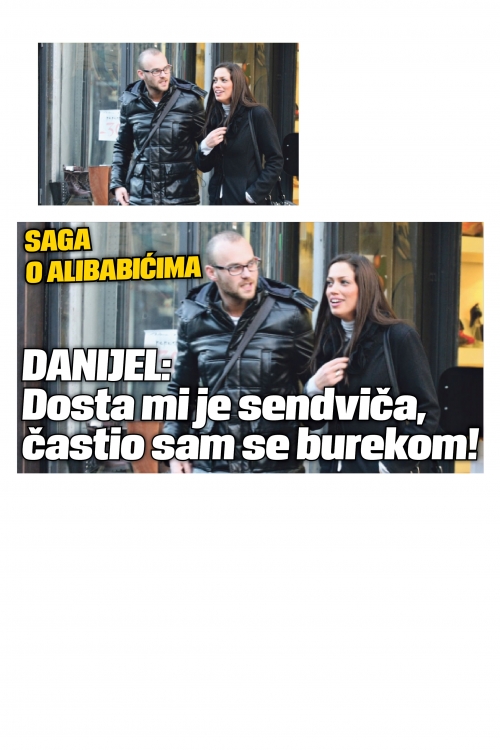 SAGA
O ALIBABIĆIMA

DANIJEL:
Dosta mi je sendviča, častio sam se burekom!